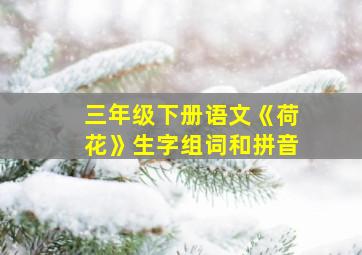 三年级下册语文《荷花》生字组词和拼音